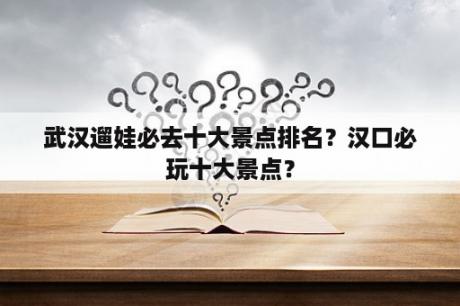 武汉遛娃必去十大景点排名？汉口必玩十大景点？